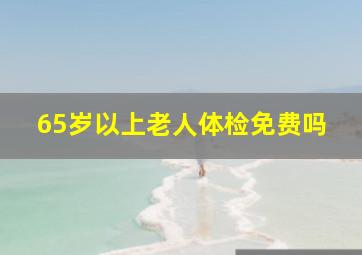 65岁以上老人体检免费吗